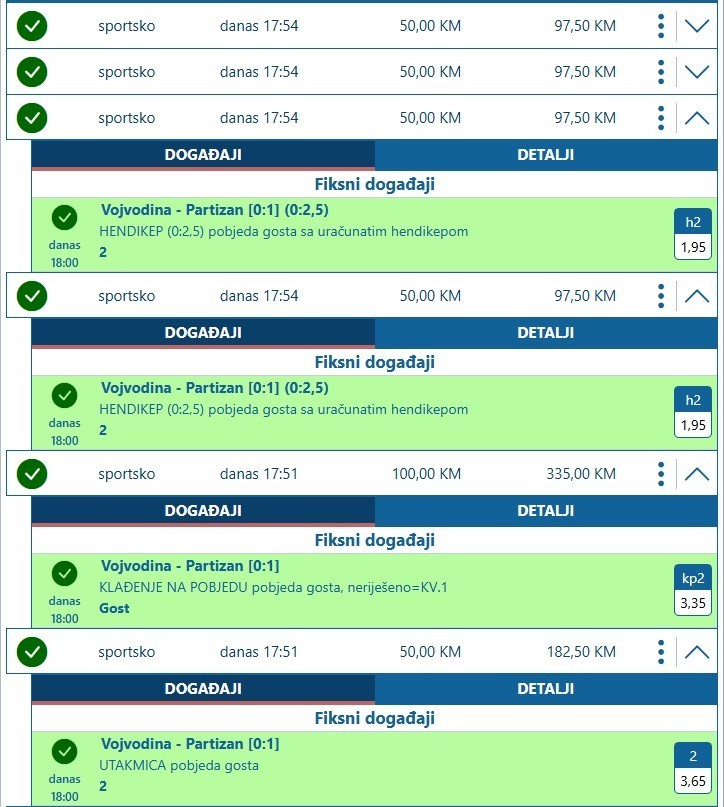 sportsko danas 17:54 50,00 KM 97,50 KM

sportsko danas 17:54 50,00 KM 97,50 KM

sportsko danas 17:54 50,00 KM 97,50 KM

DOGAĐAJI DETALJI

Fiksni događaji

danas 18:00
Vojvodina - Partizan [0:1] (0:2,5)
HENDIKEP (0:2,5) pobjeda gosta sa uračunatim hendikepom
2
h2
1,95

sportsko danas 17:54 50,00 KM 97,50 KM

DOGAĐAJI DETALJI

Fiksni događaji

danas 18:00
Vojvodina - Partizan [0:1] (0:2,5)
HENDIKEP (0:2,5) pobjeda gosta sa uračunatim hendikepom
2
h2
1,95

sportsko danas 17:51 100,00 KM 335,00 KM

DOGAĐAJI DETALJI

Fiksni događaji

danas 18:00
Vojvodina - Partizan [0:1]
KLAĐENJE NA POBJEDU pobjeda gosta, neriješeno=KV.1
Gost
kp2
3,35

sportsko danas 17:51 50,00 KM 182,50 KM

DOGAĐAJI DETALJI

Fiksni događaji

danas 18:00
Vojvodina - Partizan [0:1]
UTAKMICA pobjeda gosta
2
2
3,65